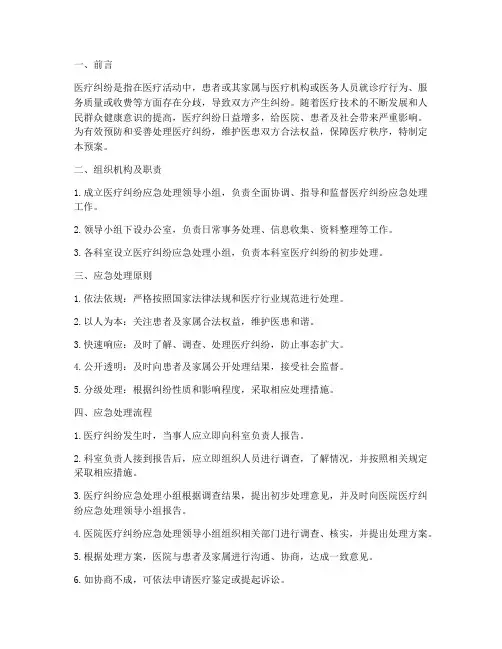 一、前言

医疗纠纷是指在医疗活动中，患者或其家属与医疗机构或医务人员就诊疗行为、服务质量或收费等方面存在分歧，导致双方产生纠纷。随着医疗技术的不断发展和人民群众健康意识的提高，医疗纠纷日益增多，给医院、患者及社会带来严重影响。为有效预防和妥善处理医疗纠纷，维护医患双方合法权益，保障医疗秩序，特制定本预案。

二、组织机构及职责

1. 成立医疗纠纷应急处理领导小组，负责全面协调、指导和监督医疗纠纷应急处理工作。

2. 领导小组下设办公室，负责日常事务处理、信息收集、资料整理等工作。

3. 各科室设立医疗纠纷应急处理小组，负责本科室医疗纠纷的初步处理。

三、应急处理原则

1. 依法依规：严格按照国家法律法规和医疗行业规范进行处理。

2. 以人为本：关注患者及家属合法权益，维护医患和谐。

3. 快速响应：及时了解、调查、处理医疗纠纷，防止事态扩大。

4. 公开透明：及时向患者及家属公开处理结果，接受社会监督。

5. 分级处理：根据纠纷性质和影响程度，采取相应处理措施。

四、应急处理流程

1. 医疗纠纷发生时，当事人应立即向科室负责人报告。

2. 科室负责人接到报告后，应立即组织人员进行调查，了解情况，并按照相关规定采取相应措施。

3. 医疗纠纷应急处理小组根据调查结果，提出初步处理意见，并及时向医院医疗纠纷应急处理领导小组报告。

4. 医院医疗纠纷应急处理领导小组组织相关部门进行调查、核实，并提出处理方案。

5. 根据处理方案，医院与患者及家属进行沟通、协商，达成一致意见。

6. 如协商不成，可依法申请医疗鉴定或提起诉讼。